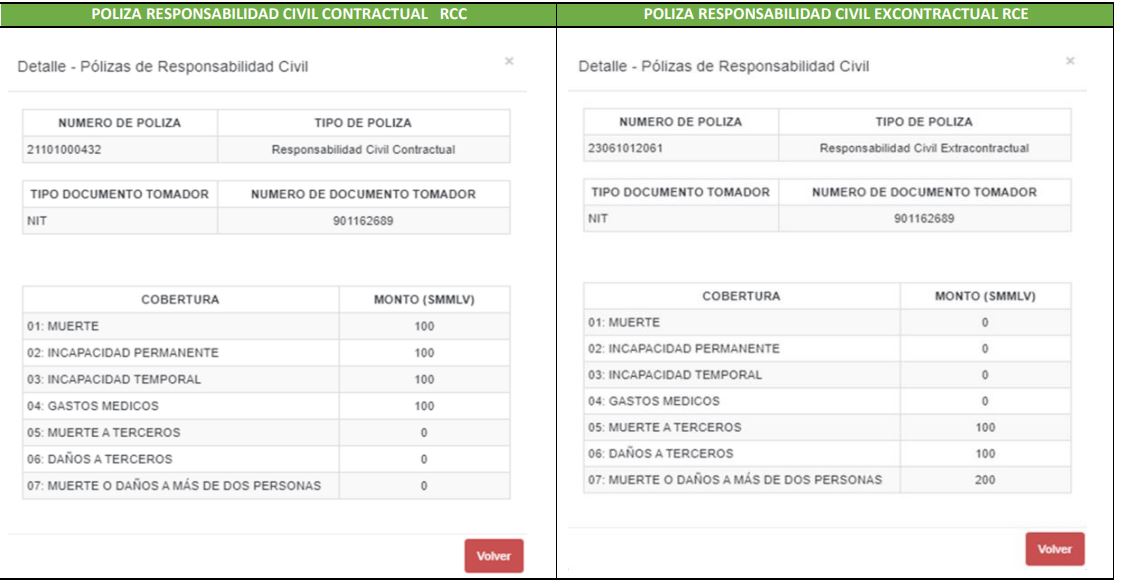 POLIZA RESPONSABILIDAD CIVIL CONTRACTUAL RCC

Detalle - Pólizas de Responsabilidad Civil

×

| NUMERO DE POLIZA | TIPO DE POLIZA |
|---|---|
| 21101000432 | Responsabilidad Civil Contractual |

| TIPO DOCUMENTO TOMADOR | NUMERO DE DOCUMENTO TOMADOR |
|---|---|
| NIT | 901162689 |

| COBERTURA | MONTO (SMMLV) |
|---|---|
| 01: MUERTE | 100 |
| 02: INCAPACIDAD PERMANENTE | 100 |
| 03: INCAPACIDAD TEMPORAL | 100 |
| 04: GASTOS MEDICOS | 100 |
| 05: MUERTE A TERCEROS | 0 |
| 06: DAÑOS A TERCEROS | 0 |
| 07: MUERTE O DAÑOS A MÁS DE DOS PERSONAS | 0 |

Volver

POLIZA RESPONSABILIDAD CIVIL EXCONTRACTUAL RCE

Detalle - Pólizas de Responsabilidad Civil

×

| NUMERO DE POLIZA | TIPO DE POLIZA |
|---|---|
| 23061012061 | Responsabilidad Civil Extracontractual |

| TIPO DOCUMENTO TOMADOR | NUMERO DE DOCUMENTO TOMADOR |
|---|---|
| NIT | 901162689 |

| COBERTURA | MONTO (SMMLV) |
|---|---|
| 01: MUERTE | 0 |
| 02: INCAPACIDAD PERMANENTE | 0 |
| 03: INCAPACIDAD TEMPORAL | 0 |
| 04: GASTOS MEDICOS | 0 |
| 05: MUERTE A TERCEROS | 100 |
| 06: DAÑOS A TERCEROS | 100 |
| 07: MUERTE O DAÑOS A MÁS DE DOS PERSONAS | 200 |

Volver